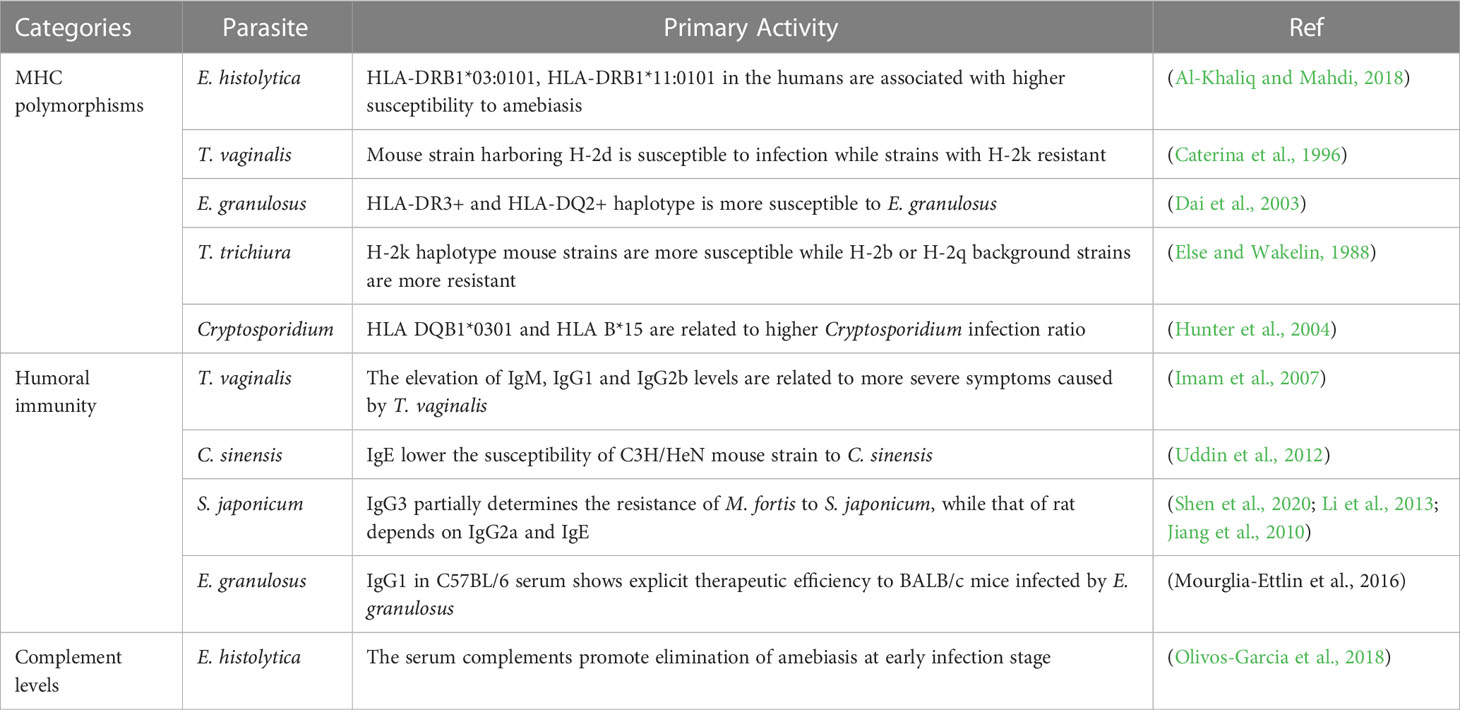 | Categories | Parasite | Primary Activity | Ref |
|---|---|---|---|
| MHC polymorphisms | E. histolytica | HLA-DRB1*03:0101, HLA-DRB1*11:0101 in the humans are associated with higher susceptibility to amebiasis | (Al-Khaliq and Mahdi, 2018) |
| | T. vaginalis | Mouse strain harboring H-2d is susceptible to infection while strains with H-2k resistant | (Caterina et al., 1996) |
| | E. granulosus | HLA-DR3+ and HLA-DQ2+ haplotype is more susceptible to E. granulosus | (Dai et al., 2003) |
| | T. trichiura | H-2k haplotype mouse strains are more susceptible while H-2b or H-2q background strains are more resistant | (Else and Wakelin, 1988) |
| | Cryptosporidium | HLA DQB1*0301 and HLA B*15 are related to higher Cryptosporidium infection ratio | (Hunter et al., 2004) |
| Humoral immunity | T. vaginalis | The elevation of IgM, IgG1 and IgG2b levels are related to more severe symptoms caused by T. vaginalis | (Imam et al., 2007) |
| | C. sinensis | IgE lower the susceptibility of C3H/HeN mouse strain to C. sinensis | (Uddin et al., 2012) |
| | S. japonicum | IgG3 partially determines the resistance of M. fortis to S. japonicum, while that of rat depends on IgG2a and IgE | (Shen et al., 2020; Li et al., 2013; Jiang et al., 2010) |
| | E. granulosus | IgG1 in C57BL/6 serum shows explicit therapeutic efficiency to BALB/c mice infected by E. granulosus | (Mourglia-Ettlin et al., 2016) |
| Complement levels | E. histolytica | The serum complements promote elimination of amebiasis at early infection stage | (Olivos-Garcia et al., 2018) |